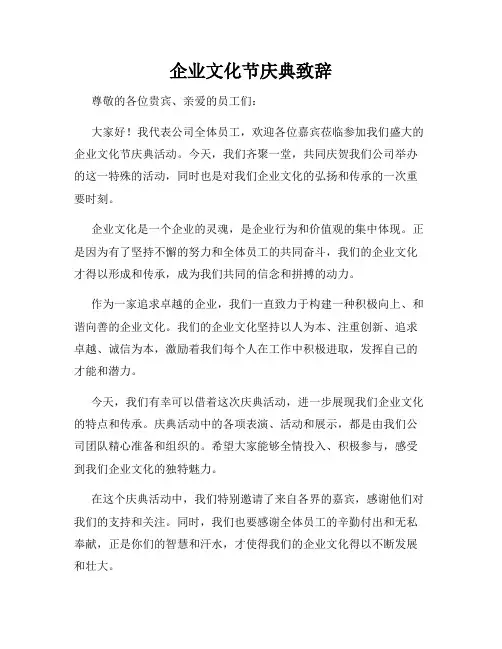 企业文化节庆典致辞

尊敬的各位贵宾、亲爱的员工们：

大家好！我代表公司全体员工，欢迎各位嘉宾莅临参加我们盛大的企业文化节庆典活动。今天，我们齐聚一堂，共同庆贺我们公司举办的这一特殊的活动，同时也是对我们企业文化的弘扬和传承的一次重要时刻。

企业文化是一个企业的灵魂，是企业行为和价值观的集中体现。正是因为有了坚持不懈的努力和全体员工的共同奋斗，我们的企业文化才得以形成和传承，成为我们共同的信念和拼搏的动力。

作为一家追求卓越的企业，我们一直致力于构建一种积极向上、和谐向善的企业文化。我们的企业文化坚持以人为本、注重创新、追求卓越、诚信为本，激励着我们每个人在工作中积极进取，发挥自己的才能和潜力。

今天，我们有幸可以借着这次庆典活动，进一步展现我们企业文化的特点和传承。庆典活动中的各项表演、活动和展示，都是由我们公司团队精心准备和组织的。希望大家能够全情投入、积极参与，感受到我们企业文化的独特魅力。

在这个庆典活动中，我们特别邀请了来自各界的嘉宾，感谢他们对我们的支持和关注。同时，我们也要感谢全体员工的辛勤付出和无私奉献，正是你们的智慧和汗水，才使得我们的企业文化得以不断发展和壮大。